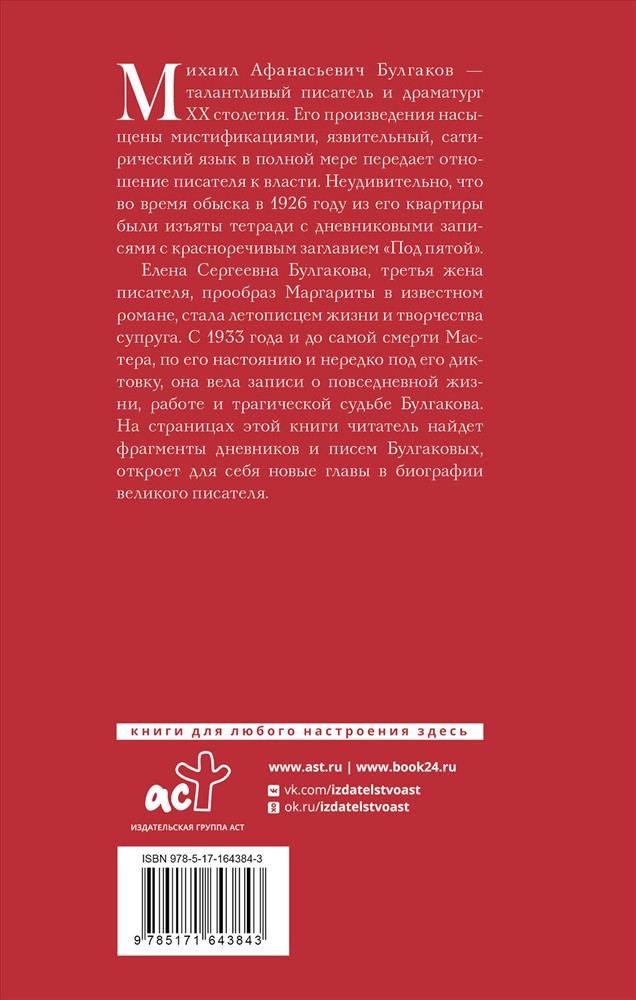 Михаил Афанасьевич Булгаков — талантливый писатель и драматург XX столетия. Его произведения насыщены мистификациями, язвительный, сатирический язык в полной мере передает отношение писателя к власти. Неудивительно, что во время обыска в 1926 году из его квартиры были изъяты тетради с дневниковыми записями с красноречивым заглавием «Под пятой».

Елена Сергеевна Булгакова, третья жена писателя, прообраз Маргариты в известном романе, стала летописцем жизни и творчества супруга. С 1933 года и до самой смерти Мастера, по его настоянию и нередко под его диктовку, она вела записи о повседневной жизни, работе и трагической судьбе Булгакова. На страницах этой книги читатель найдет фрагменты дневников и писем Булгаковых, откроет для себя новые главы в биографии великого писателя.

книги для любого настроения здесь

аст
ИЗДАТЕЛЬСКАЯ ГРУППА АСТ

www.ast.ru | www.book24.ru
vk.com/izdatelstvoast
ok.ru/izdatelstvoast

ISBN 978-5-17-164384-3

9 785171 643843